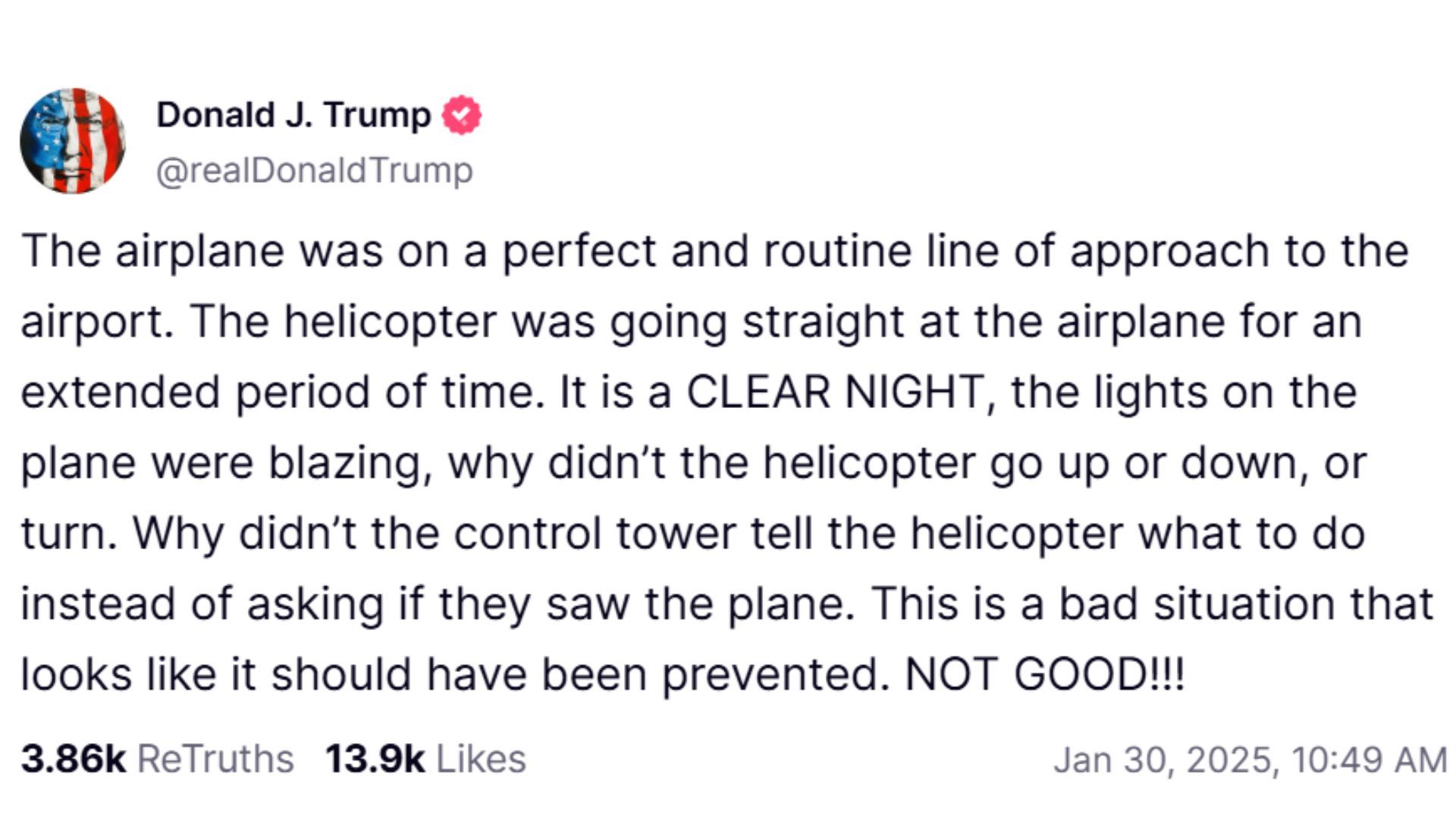 Donald J. Trump
@realDonaldTrump

The airplane was on a perfect and routine line of approach to the airport. The helicopter was going straight at the airplane for an extended period of time. It is a CLEAR NIGHT, the lights on the plane were blazing, why didn’t the helicopter go up or down, or turn. Why didn’t the control tower tell the helicopter what to do instead of asking if they saw the plane. This is a bad situation that looks like it should have been prevented. NOT GOOD!!!

3.86k ReTruths 13.9k Likes Jan 30, 2025, 10:49 AM